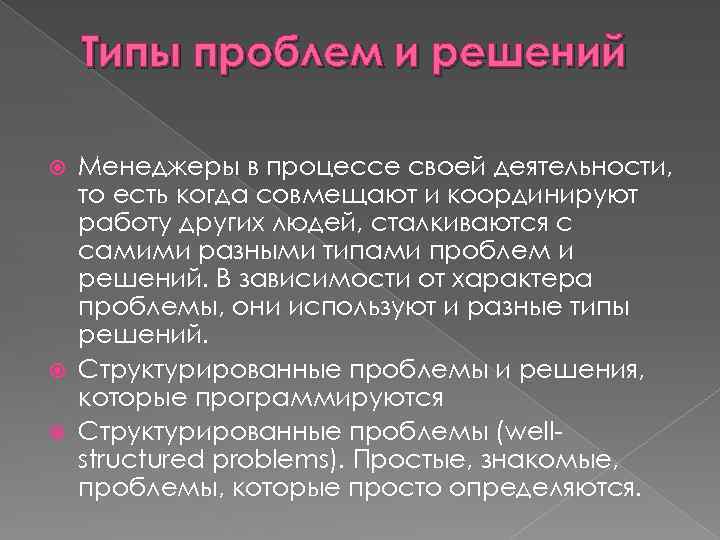 Типы проблем и решений

Менеджеры в процессе своей деятельности, то есть когда совмещают и координируют работу других людей, сталкиваются с самими разными типами проблем и решений. В зависимости от характера проблемы, они используют и разные типы решений.

Структурированные проблемы и решения, которые программируются

Структурированные проблемы (well-structured problems). Простые, знакомые, проблемы, которые просто определяются.